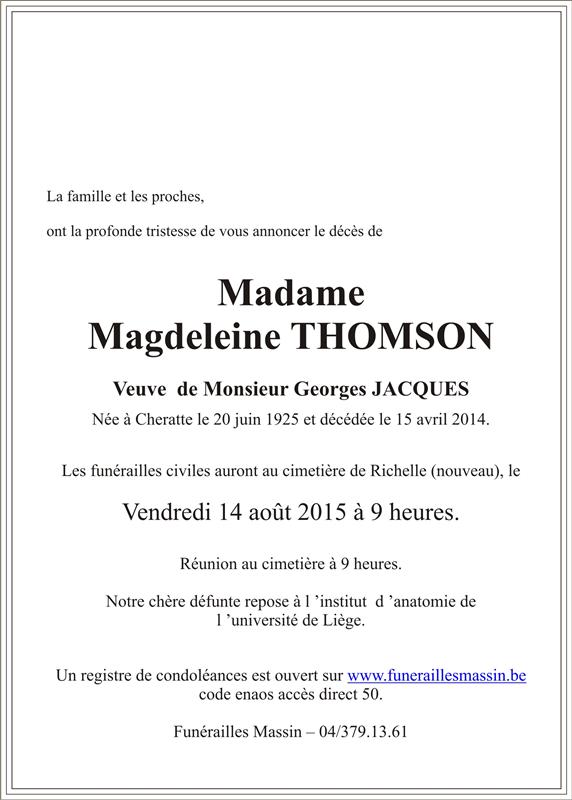 La famille et les proches,

ont la profonde tristesse de vous annoncer le décès de

Madame
Magdeleine THOMSON

Veuve de Monsieur Georges JACQUES
Née à Cheratte le 20 juin 1925 et décédée le 15 avril 2014.

Les funérailles civiles auront au cimetière de Richelle (nouveau), le

Vendredi 14 août 2015 à 9 heures.

Réunion au cimetière à 9 heures.

Notre chère défunte repose à l 'institut d 'anatomie de l 'université de Liège.

Un registre de condoléances est ouvert sur www.funeraillesmassin.be code enaos accès direct 50.

Funérailles Massin – 04/379.13.61